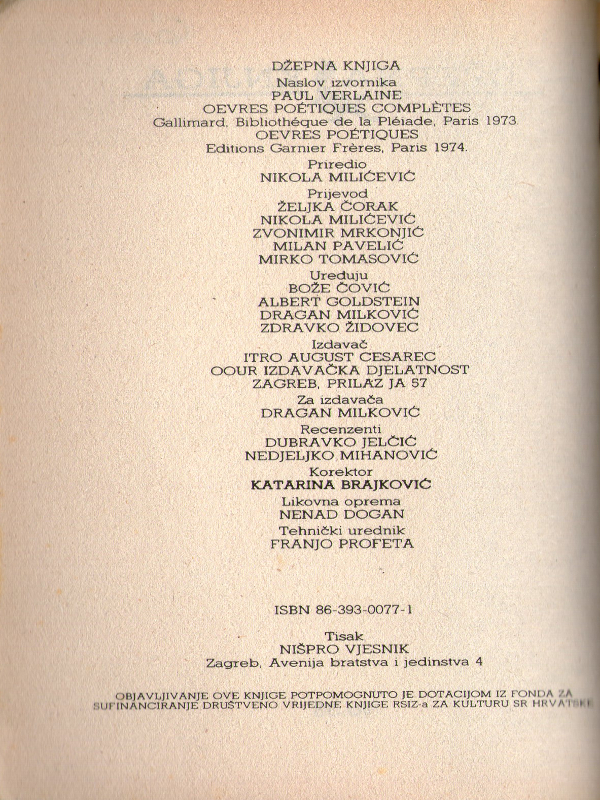 DŽEPNA KNJIGA
Naslov izvornika
PAUL VERLAINE
OEVRES POÉTIQUES COMPLÈTES
Gallimard, Bibliothéque de la Pléiade, Paris 1973
OEVRES POÉTIQUES
Editions Garnier Frères, Paris 1974.
Priredio
NIKOLA MILIĆEVIĆ
Prijevod
ŽELJKA ČORAK
NIKOLA MILIĆEVIĆ
ZVONIMIR MRKONJIĆ
MILAN PAVELIĆ
MIRKO TOMASOVIĆ
Ureduju
BOŽE ČOVIĆ
ALBERT GOLDSTEIN
DRAGAN MILKOVIĆ
ZDRAVKO ŽIDOVEC
Izdavač
ITRO AUGUST CESAREC
OOUR IZDAVAČKA DJELATNOST
ZAGREB, PRILAZ JA 57
Za izdavača
DRAGAN MILKOVIĆ
Recenzenti
DUBRAVKO JELČIĆ
NEDJELJKO MIHANOVIĆ
Korektor
KATARINA BRAJKOVIĆ
Likovna oprema
NENAD DOGAN
Tehnički urednik
FRANJO PROFETA

ISBN 86-393-0077-1

Tisak
NIŠPRO VJESNIK
Zagreb, Avenija bratstva i jedinstva 4

OBJAVLJIVANJE OVE KNJIGE POTPOMOGNUTO JE DOTACIJOM IZ FONDA ZA SUFINANCIRANJE DRUŠTVENO VRIJEDNE KNJIGE RSIZ-a ZA KULTURU SR HRVATSKE